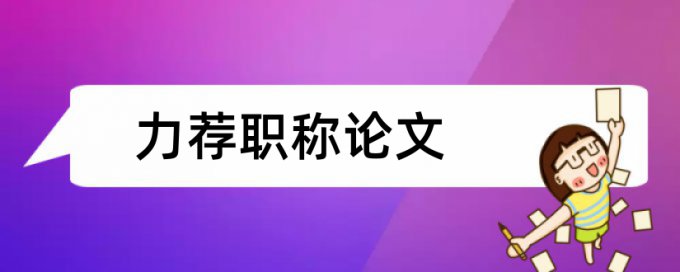 力荐职称论文